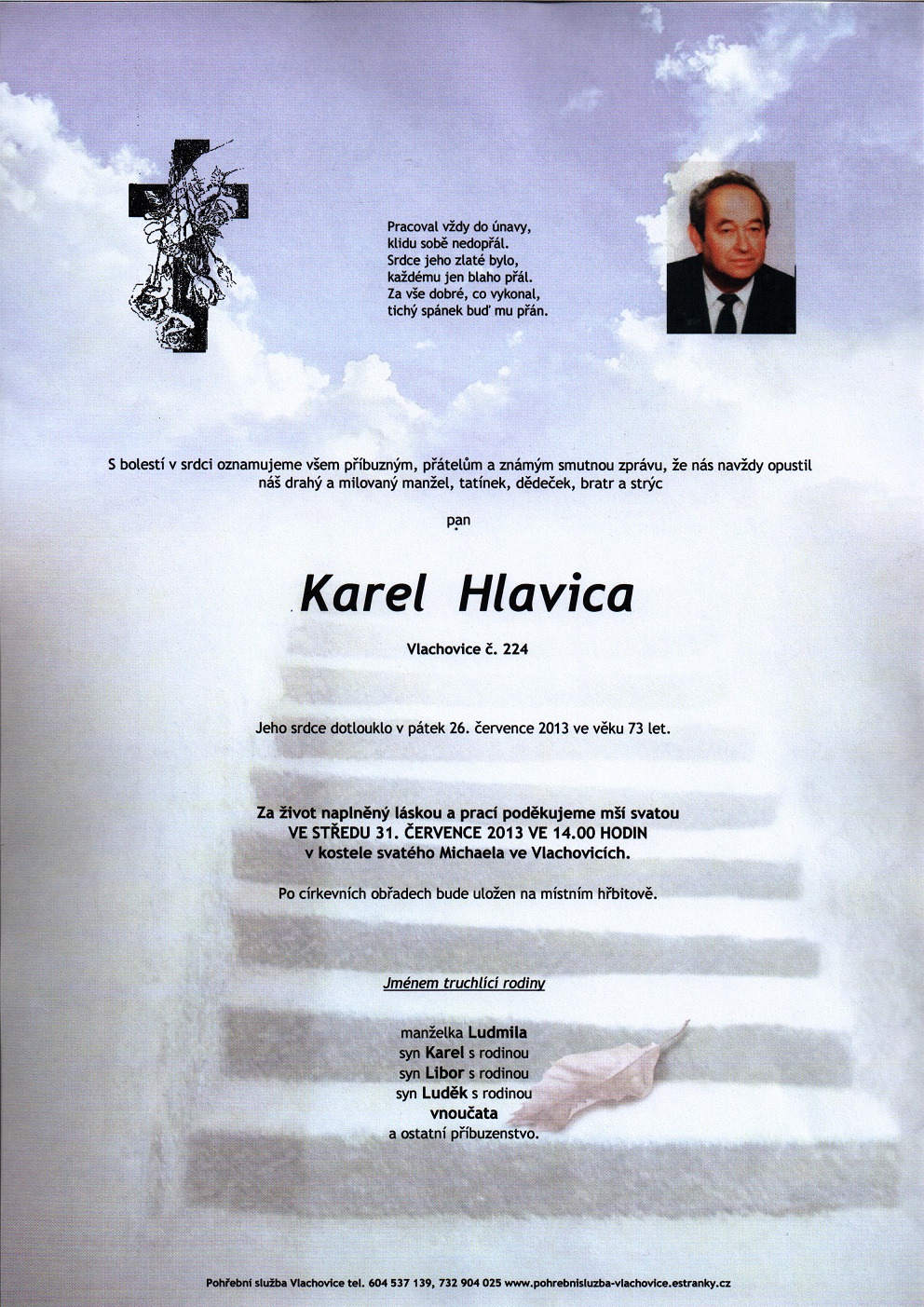 Pracoval vždy do únavy,
klidu sobě nedopřál.
Srdce jeho zlaté bylo,
každému jen blaho přál.
Za vše dobré, co vykonal,
tichý spánek buď mu přán.

S bolestí v srdci oznamujeme všem příbuzným, přátelům a známým smutnou zprávu, že nás navždy opustil náš drahý a milovaný manžel, tatínek, dědeček, bratr a strýc

pan

Karel Hlavica

Vlachovice č. 224

Jeho srdce dotlouklo v pátek 26. července 2013 ve věku 73 let.

Za život naplněný láskou a prací poděkujeme mší svatou
VE STŘEDU 31. ČERVENCE 2013 VE 14.00 HODIN
v kostele svatého Michaela ve Vlachovicích.

Po církevních obřadech bude uložen na místním hřbitově.

Jménem truchlící rodiny

manželka Ludmila
syn Karel s rodinou
syn Libor s rodinou
syn Luděk s rodinou
vnoučata
a ostatní příbuzenstvo.

Pohřební služba Vlachovice tel. 604 537 139, 732 904 025 www.pohrebnisluzba-vlachovice.estranky.cz